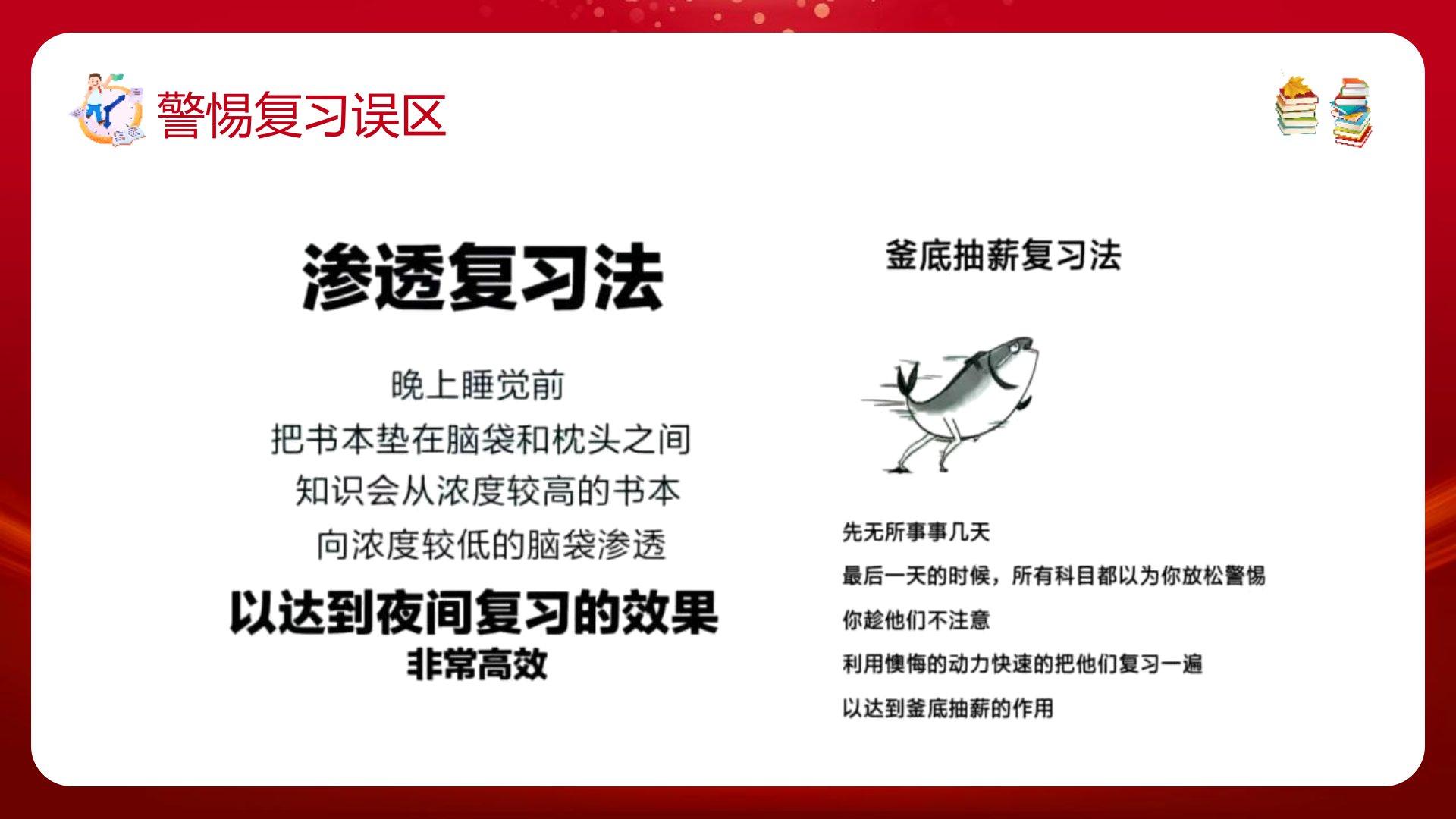 警惕复习误区

渗透复习法

晚上睡觉前

把书本垫在脑袋和枕头之间

知识会从浓度较高的书本

向浓度较低的脑袋渗透

以达到夜间复习的效果

非常高效

釜底抽薪复习法

先无所事事几天

最后一天的时候，所有科目都以为你放松警惕

你趁他们不注意

利用懊悔的动力快速的把他们复习一遍

以达到釜底抽薪的作用